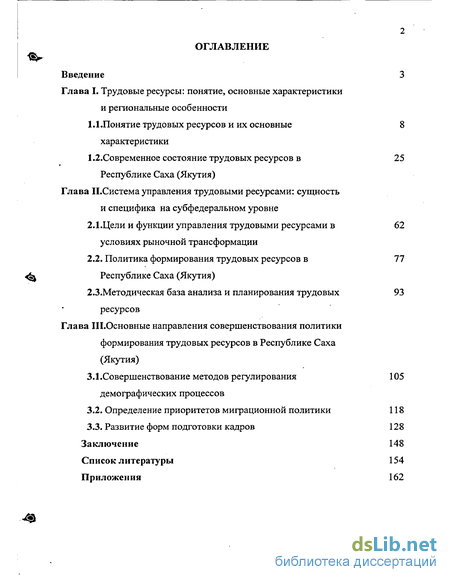 2

ОГЛАВЛЕНИЕ

Введение 3

Глава I. Трудовые ресурсы: понятие, основные характеристики и региональные особенности

1.1.Понятие трудовых ресурсов и их основные характеристики 8

1.2.Современное состояние трудовых ресурсов в Республике Саха (Якутия) 25

Глава II.Система управления трудовыми ресурсами: сущность и специфика на субфедеральном уровне

2.1.Цели и функции управления трудовыми ресурсами в условиях рыночной трансформации 62

2.2. Политика формирования трудовых ресурсов в Республике Саха (Якутия) 77

2.3.Методическая база анализа и планирования трудовых ресурсов 93

Глава III.Основные направления совершенствования политики формирования трудовых ресурсов в Республике Саха (Якутия)

3.1.Совершенствование методов регулирования демографических процессов 105

3.2. Определение приоритетов миграционной политики 118

3.3. Развитие форм подготовки кадров 128

Заключение 148

Список литературы 154

Приложения 162

dsLib.net
библиотека диссертаций